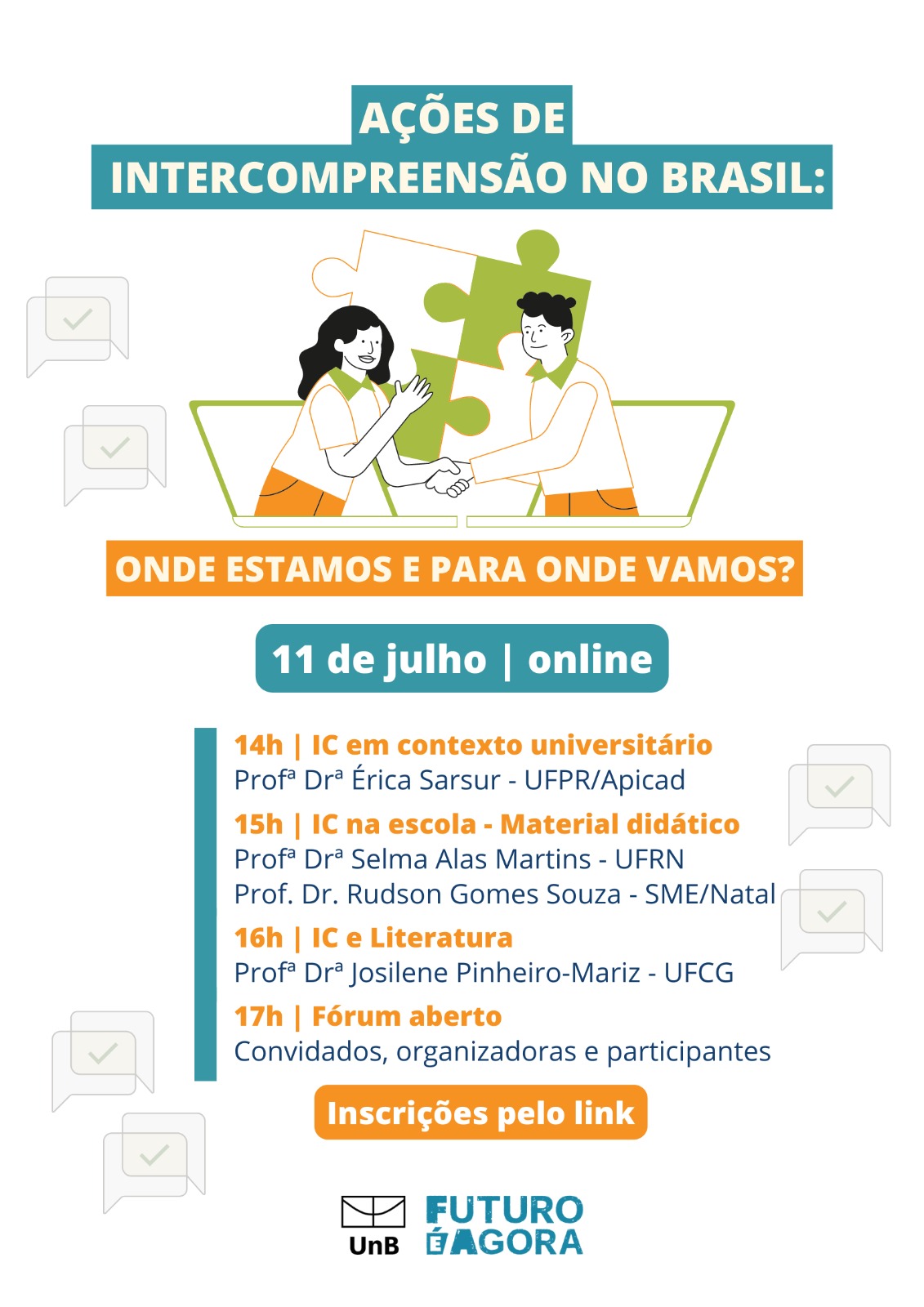 AÇÕES DE
INTERCOMPREENSÃO NO BRASIL:

ONDE ESTAMOS E PARA ONDE VAMOS?

11 de julho | online

14h | IC em contexto universitário
Profª Drª Érica Sarsur - UFPR/Apicad

15h | IC na escola - Material didático
Profª Drª Selma Alas Martins - UFRN
Prof. Dr. Rudson Gomes Souza - SME/Natal

16h | IC e Literatura
Profª Drª Josilene Pinheiro-Mariz - UFCG

17h | Fórum aberto
Convidados, organizadoras e participantes

Inscrições pelo link

UnB

FUTURO
É AGORA